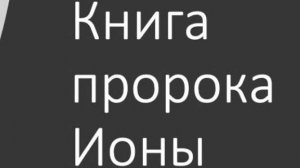 Книга пророка Ионы